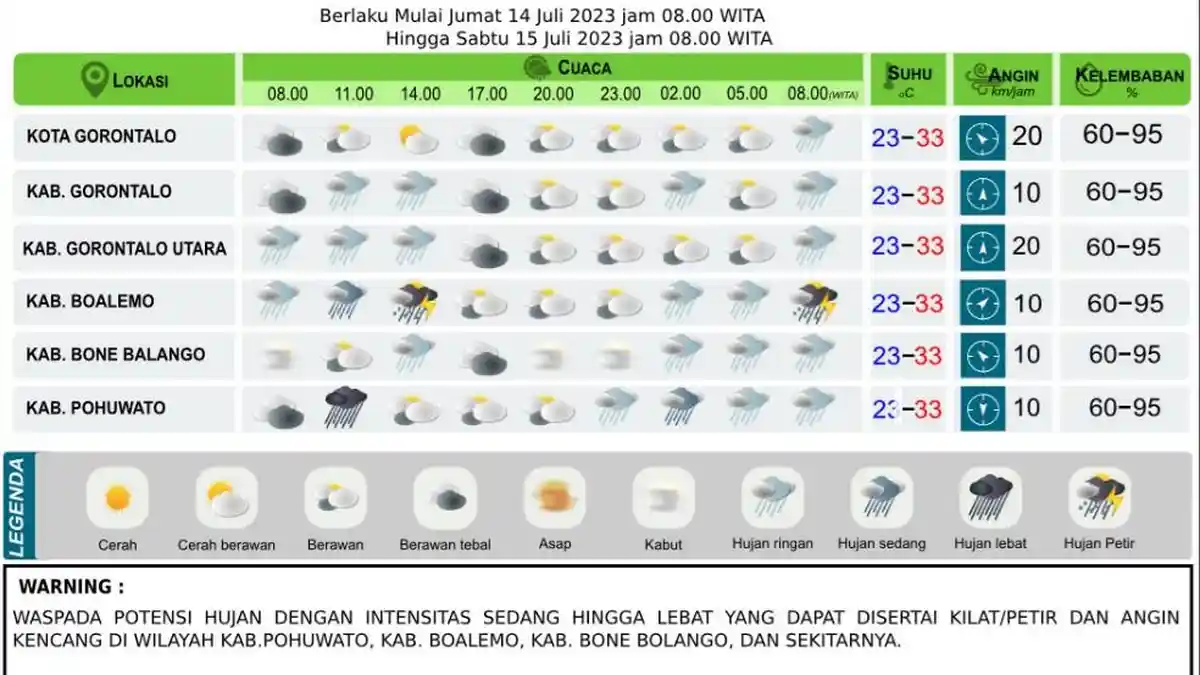 Berlaku Mulai Jumat 14 Juli 2023 jam 08.00 WITA
Hingga Sabtu 15 Juli 2023 jam 08.00 WITA

| LOKASI | CUACA 08.00 | 11.00 | 14.00 | 17.00 | 20.00 | 23.00 | 02.00 | 05.00 | 08.00(WITA) | SUHU °C | ANGIN km/jam | KELEMBABAN % |
|---|---|---|---|---|---|---|---|---|---|---|---|---|
| KOTA GORONTALO | | | | | | | | | | 23–33 | 20 | 60–95 |
| KAB. GORONTALO | | | | | | | | | | 23–33 | 10 | 60–95 |
| KAB. GORONTALO UTARA | | | | | | | | | | 23–33 | 20 | 60–95 |
| KAB. BOALEMO | | | | | | | | | | 23–33 | 10 | 60–95 |
| KAB. BONE BALANGO | | | | | | | | | | 23–33 | 10 | 60–95 |
| KAB. POHUWATO | | | | | | | | | | 23–33 | 10 | 60–95 |

LEGENDA
Cerah
Cerah berawan
Berawan
Berawan tebal
Asap
Kabut
Hujan ringan
Hujan sedang
Hujan lebat
Hujan Petir

WARNING :
WASPADA POTENSI HUJAN DENGAN INTENSITAS SEDANG HINGGA LEBAT YANG DAPAT DISERTAI KILAT/PETIR DAN ANGIN KENCANG DI WILAYAH KAB.POHUWATO, KAB. BOALEMO, KAB. BONE BOLANGO, DAN SEKITARNYA.